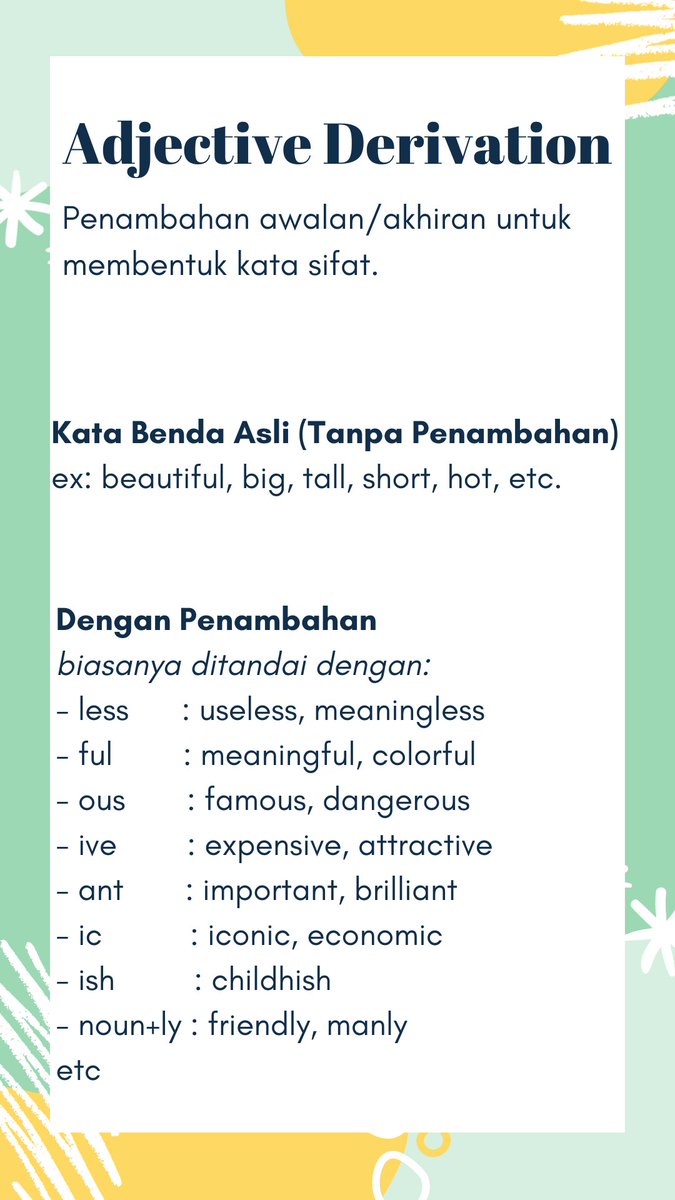 Adjective Derivation

Penambahan awalan/akhiran untuk membentuk kata sifat.

Kata Benda Asli (Tanpa Penambahan)
ex: beautiful, big, tall, short, hot, etc.

Dengan Penambahan
biasanya ditandai dengan:
- less : useless, meaningless
- ful : meaningful, colorful
- ous : famous, dangerous
- ive : expensive, attractive
- ant : important, brilliant
- ic : iconic, economic
- ish : childhish
- noun+ly : friendly, manly
etc